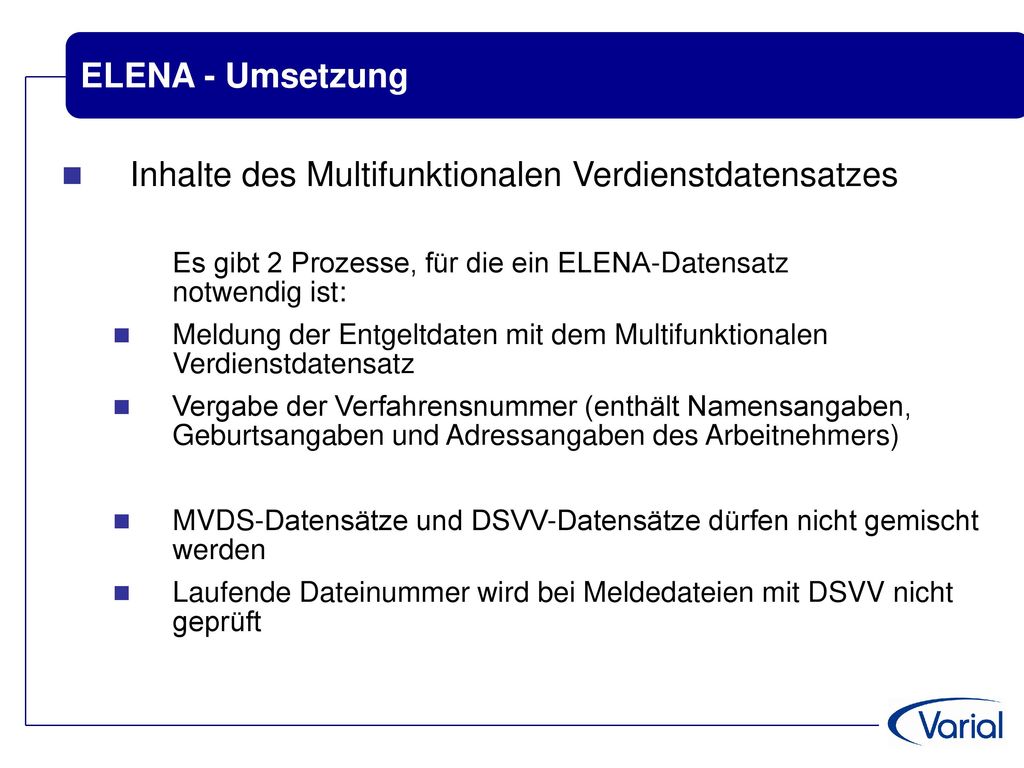 ELENA - Umsetzung

Inhalte des Multifunktionalen Verdienstdatensatzes

Es gibt 2 Prozesse, für die ein ELENA-Datensatz notwendig ist:

Meldung der Entgeltdaten mit dem Multifunktionalen Verdienstdatensatz

Vergabe der Verfahrensnummer (enthält Namensangaben, Geburtsangaben und Adressangaben des Arbeitnehmers)

MVDS-Datensätze und DSVV-Datensätze dürfen nicht gemischt werden

Laufende Dateinummer wird bei Meldedateien mit DSVV nicht geprüft

Varial